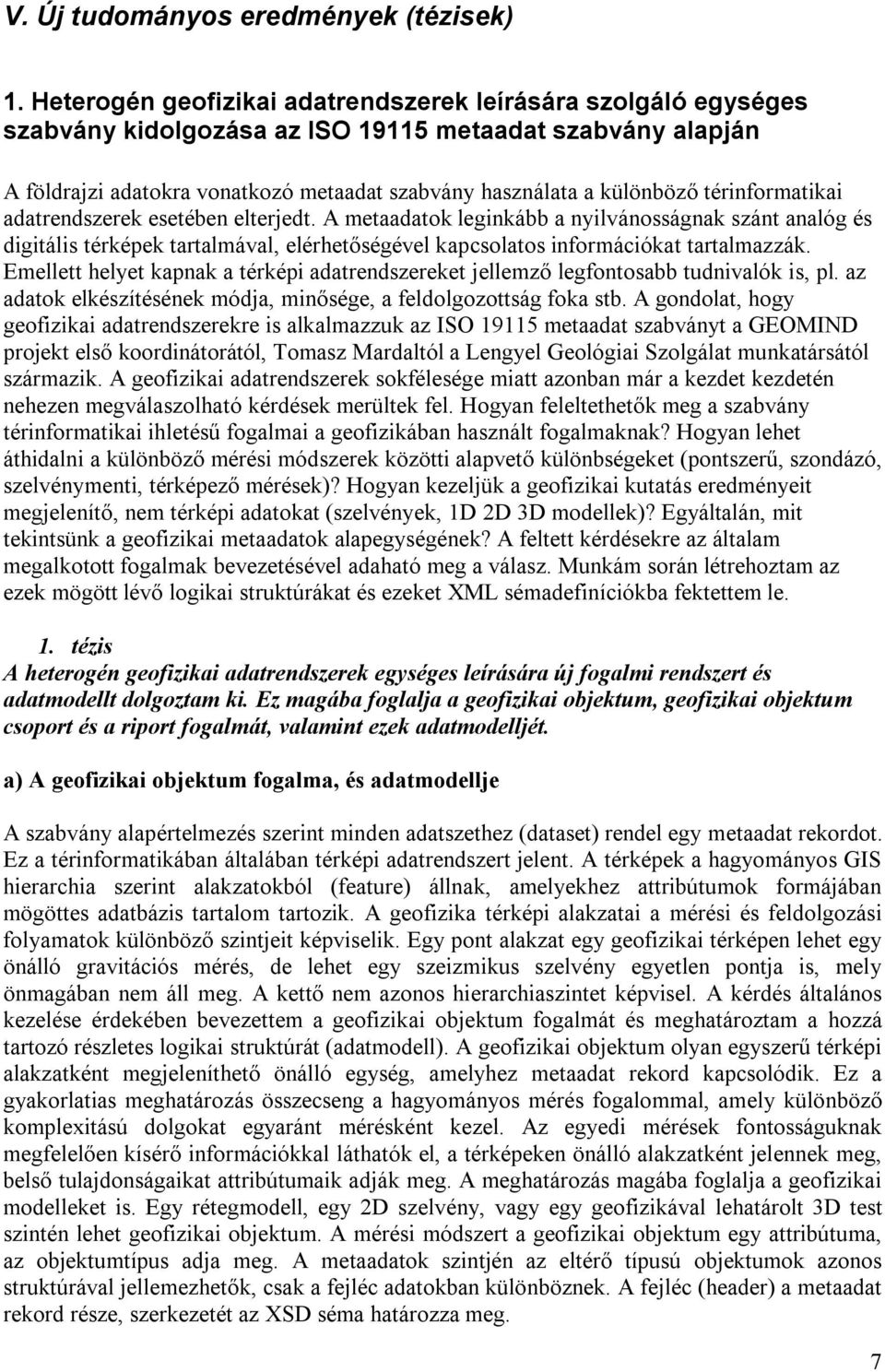 V. Új tudományos eredmények (tézisek)

1. Heterogén geofizikai adatrendszerek leírására szolgáló egységes szabvány kidolgozása az ISO 19115 metaadat szabvány alapján

A földrajzi adatokra vonatkozó metaadat szabvány használata a különböző térinformatikai adatrendszerek esetében elterjedt. A metaadatok leginkább a nyilvánosságnak szánt analóg és digitális térképek tartalmával, elérhetőségével kapcsolatos információkat tartalmazzák. Emellett helyet kapnak a térképi adatrendszereket jellemző legfontosabb tudnivalók is, pl. az adatok elkészítésének módja, minősége, a feldolgozottság foka stb. A gondolat, hogy geofizikai adatrendszerekre is alkalmazzuk az ISO 19115 metaadat szabványt a GEOMIND projekt első koordinátorától, Tomasz Mardaltól a Lengyel Geológiai Szolgálat munkatársától származik. A geofizikai adatrendszerek sokfélesége miatt azonban már a kezdet kezdetén nehezen megválaszolható kérdések merültek fel. Hogyan feleltethetők meg a szabvány térinformatikai ihletésű fogalmai a geofizikában használt fogalmaknak? Hogyan lehet áthidalni a különböző mérési módszerek közötti alapvető különbségeket (pontszerű, szondázó, szelvénymenti, térképező mérések)? Hogyan kezeljük a geofizikai kutatás eredményeit megjelenítő, nem térképi adatokat (szelvények, 1D 2D 3D modellek)? Egyáltalán, mit tekintsünk a geofizikai metaadatok alapegységének? A feltett kérdésekre az általam megalkotott fogalmak bevezetésével adaható meg a válasz. Munkám során létrehoztam az ezek mögött lévő logikai struktúrákat és ezeket XML sémadefiníciókba fektettem le.

1. tézis
A heterogén geofizikai adatrendszerek egységes leírására új fogalmi rendszert és adatmodellt dolgoztam ki. Ez magába foglalja a geofizikai objektum, geofizikai objektum csoport és a riport fogalmát, valamint ezek adatmodelljét.

a) A geofizikai objektum fogalma, és adatmodellje

A szabvány alapértelmezés szerint minden adatszethez (dataset) rendel egy metaadat rekordot. Ez a térinformatikában általában térképi adatrendszert jelent. A térképek a hagyományos GIS hierarchia szerint alakzatokból (feature) állnak, amelyekhez attribútumok formájában mögöttes adatbázis tartalom tartozik. A geofizika térképi alakzatai a mérési és feldolgozási folyamatok különböző szintjeit képviselik. Egy pont alakzat egy geofizikai térképen lehet egy önálló gravitációs mérés, de lehet egy szeizmikus szelvény egyetlen pontja is, mely önmagában nem áll meg. A kettő nem azonos hierarchiaszintet képvisel. A kérdés általános kezelése érdekében bevezettem a geofizikai objektum fogalmát és meghatároztam a hozzá tartozó részletes logikai struktúrát (adatmodell). A geofizikai objektum olyan egyszerű térképi alakzatként megjeleníthető önálló egység, amelyhez metaadat rekord kapcsolódik. Ez a gyakorlatias meghatározás összecseng a hagyományos mérés fogalommal, amely különböző komplexitású dolgokat egyaránt mérésként kezel. Az egyedi mérések fontosságuknak megfelelően kísérő információkkal láthatók el, a térképeken önálló alakzatként jelennek meg, belső tulajdonságaikat attribútumaik adják meg. A meghatározás magába foglalja a geofizikai modelleket is. Egy rétegmodell, egy 2D szelvény, vagy egy geofizikával lehatárolt 3D test szintén lehet geofizikai objektum. A mérési módszert a geofizikai objektum egy attribútuma, az objektumtípus adja meg. A metaadatok szintjén az eltérő típusú objektumok azonos struktúrával jellemezhetők, csak a fejléc adatokban különböznek. A fejléc (header) a metaadat rekord része, szerkezetét az XSD séma határozza meg.

7